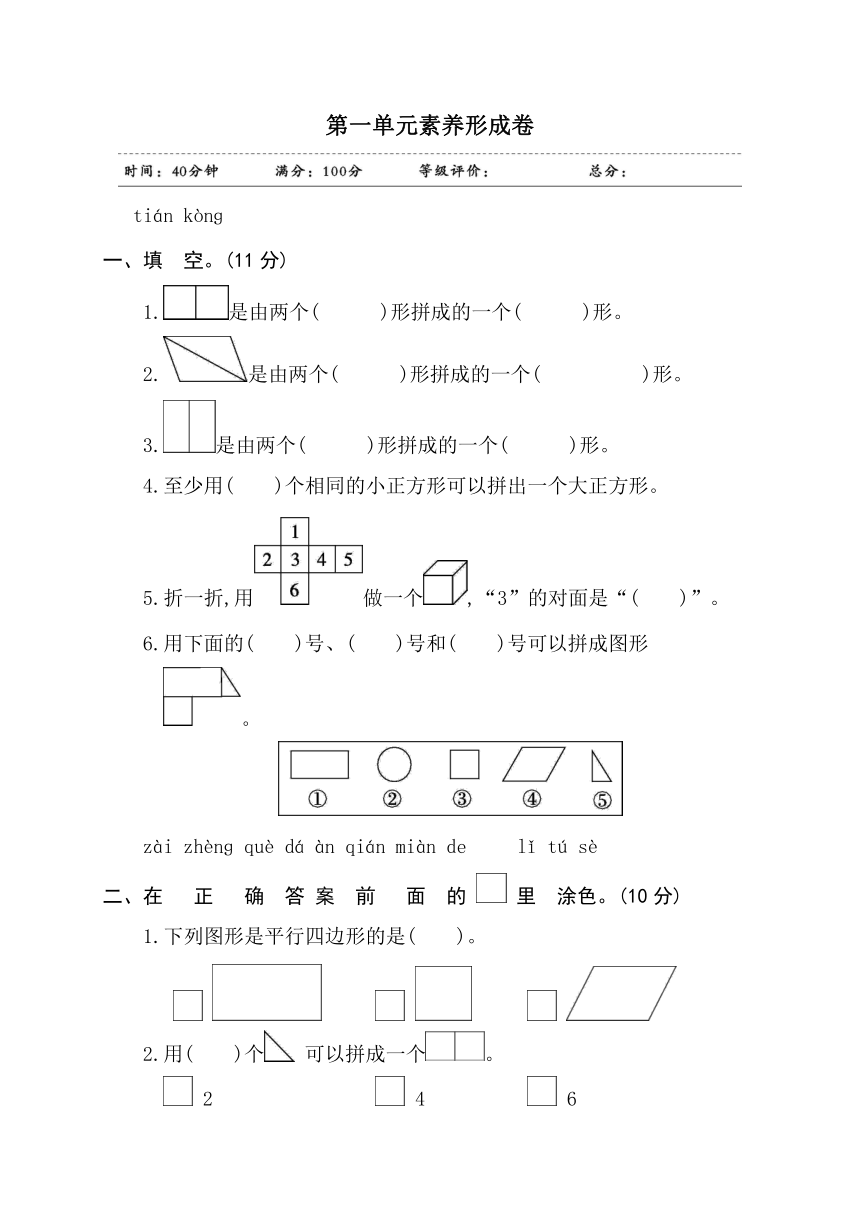 第一单元素养形成卷

时间：40分钟　　满分：100分　　等级评价：　　总分：

tián kòng
一、填　空。(11 分)

1. 是由两个(　　)形拼成的一个(　　)形。

2. 是由两个(　　)形拼成的一个(　　　)形。

3. 是由两个(　　)形拼成的一个(　　)形。

4. 至少用(　　)个相同的小正方形可以拼出一个大正方形。

1
2 3 4 5
6

5. 折一折,用　　做一个　,“3”的对面是“(　　)”。

6. 用下面的(　　)号、(　　)号和(　　)号可以拼成图形

。

① ② ③ ④ ⑤

zài zhèng què dá àn qián miàn de　lǐ tú sè
二、在　正　确 答 案　前　面　的　里　涂色。(10 分)

1. 下列图形是平行四边形的是(　　)。

2. 用(　　)个　可以拼成一个　。

2　　4　　6